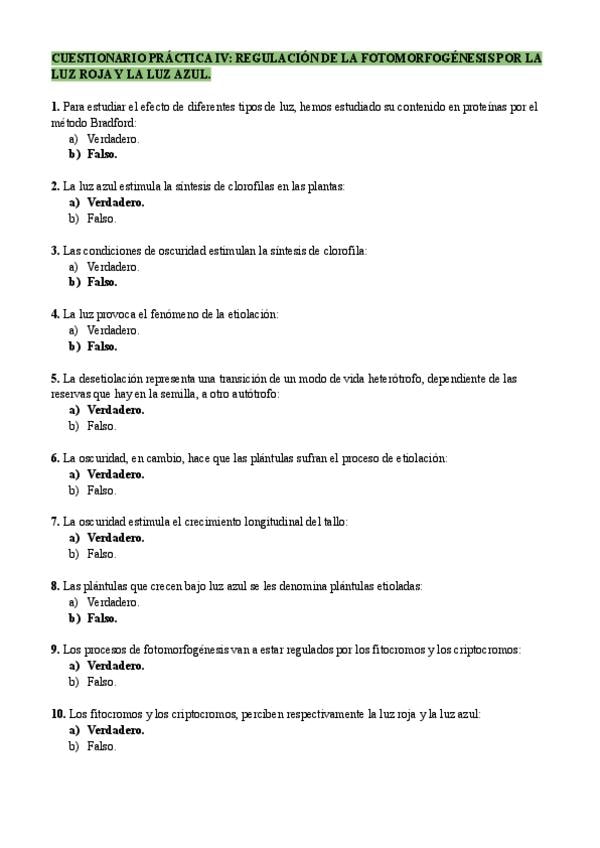 CUESTIONARIO PRÁCTICA IV: REGULACIÓN DE LA FOTOMORFOGÉNESIS POR LA LUZ ROJA Y LA LUZ AZUL.

1. Para estudiar el efecto de diferentes tipos de luz, hemos estudiado su contenido en proteínas por el método Bradford:
a) Verdadero.
b) Falso.

2. La luz azul estimula la síntesis de clorofilas en las plantas:
a) Verdadero.
b) Falso.

3. Las condiciones de oscuridad estimulan la síntesis de clorofila:
a) Verdadero.
b) Falso.

4. La luz provoca el fenómeno de la etiolación:
a) Verdadero.
b) Falso.

5. La desetiolación representa una transición de un modo de vida heterótrofo, dependiente de las reservas que hay en la semilla, a otro autótrofo:
a) Verdadero.
b) Falso.

6. La oscuridad, en cambio, hace que las plántulas sufran el proceso de etiolación:
a) Verdadero.
b) Falso.

7. La oscuridad estimula el crecimiento longitudinal del tallo:
a) Verdadero.
b) Falso.

8. Las plántulas que crecen bajo luz azul se les denomina plántulas etioladas:
a) Verdadero.
b) Falso.

9. Los procesos de fotomorfogénesis van a estar regulados por los fitocromos y los criptocromos:
a) Verdadero.
b) Falso.

10. Los fitocromos y los criptocromos, perciben respectivamente la luz roja y la luz azul:
a) Verdadero.
b) Falso.